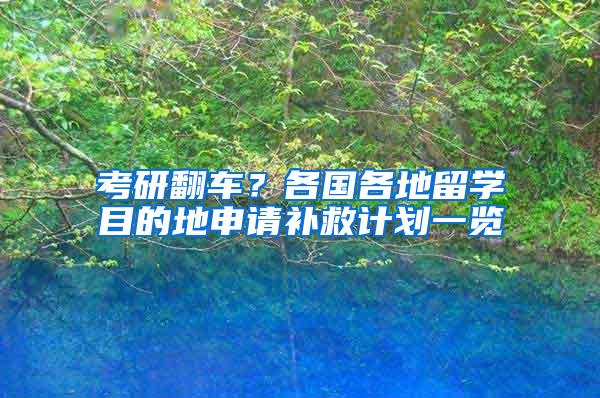 考研翻车？各国各地留学目的地申请补救计划一览